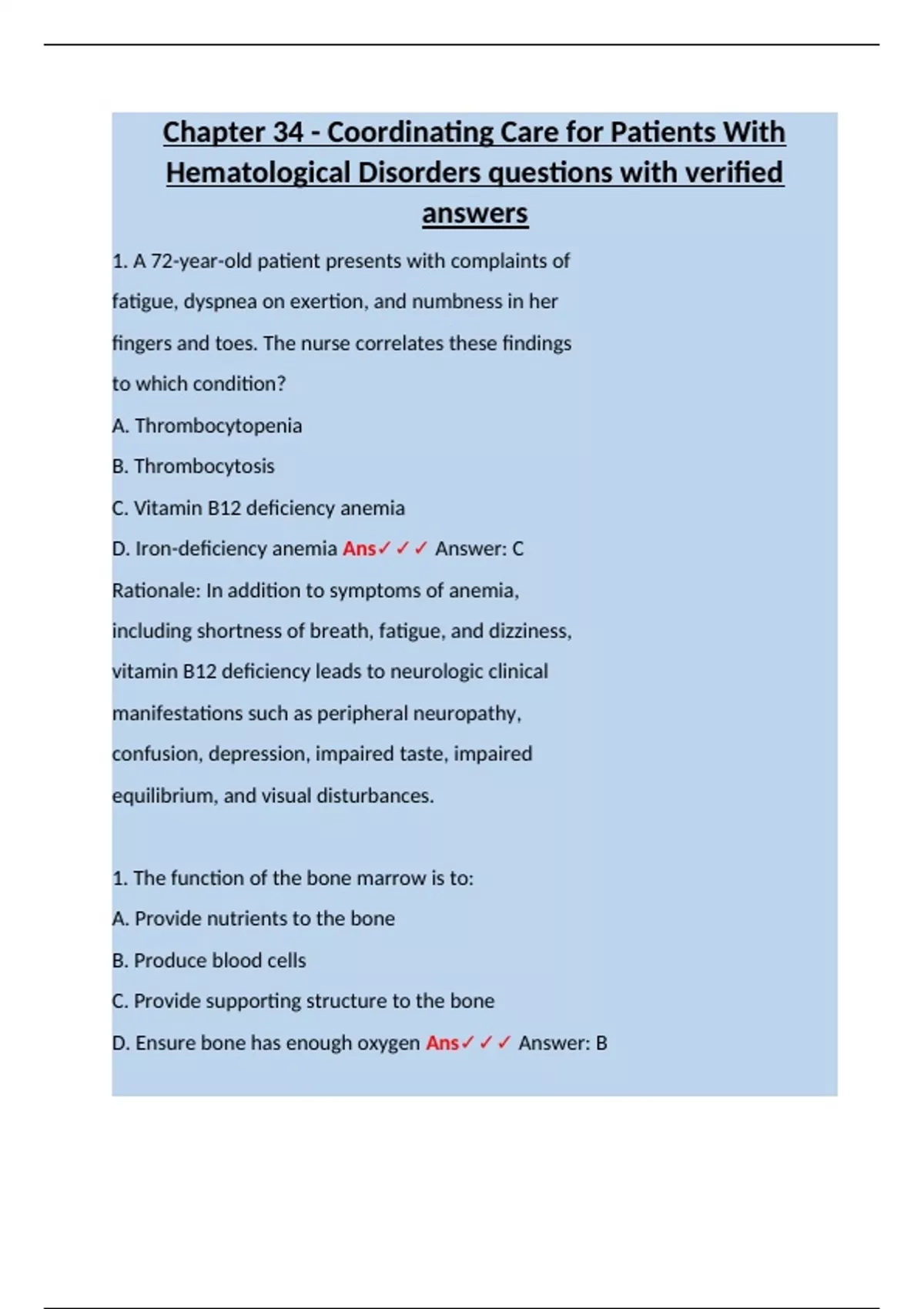 Chapter 34 - Coordinating Care for Patients With Hematological Disorders questions with verified answers

1. A 72-year-old patient presents with complaints of fatigue, dyspnea on exertion, and numbness in her fingers and toes. The nurse correlates these findings to which condition?

A. Thrombocytopenia

B. Thrombocytosis

C. Vitamin B12 deficiency anemia

D. Iron-deficiency anemia Ans✓✓✓ Answer: C

Rationale: In addition to symptoms of anemia, including shortness of breath, fatigue, and dizziness, vitamin B12 deficiency leads to neurologic clinical manifestations such as peripheral neuropathy, confusion, depression, impaired taste, impaired equilibrium, and visual disturbances.

1. The function of the bone marrow is to:

A. Provide nutrients to the bone

B. Produce blood cells

C. Provide supporting structure to the bone

D. Ensure bone has enough oxygen Ans✓✓✓ Answer: B